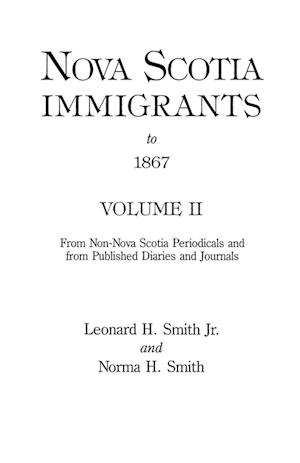 NOVA SCOTIA IMMIGRANTS

to

1867

VOLUME II

From Non-Nova Scotia Periodicals and from Published Diaries and Journals

Leonard H. Smith Jr.
and
Norma H. Smith